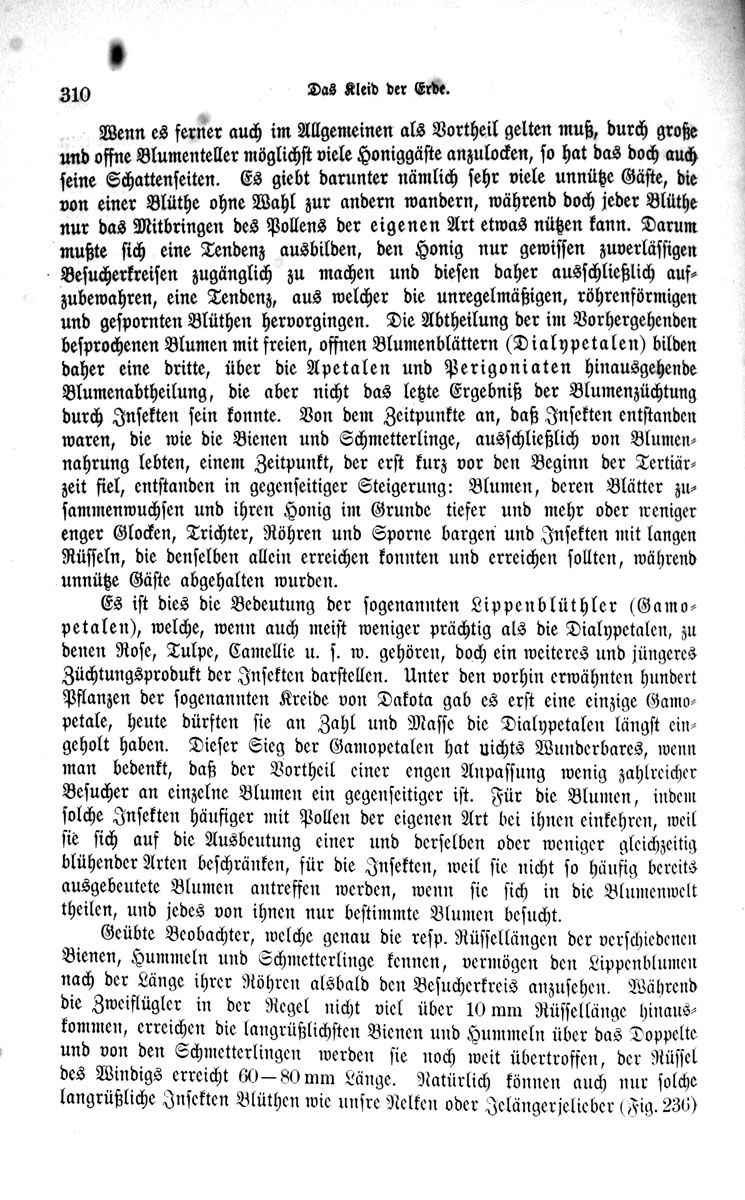 310 Das Kleid der Erde.

Wenn es ferner auch im Allgemeinen als Vortheil gelten muß, durch große und offne Blumenteller möglichst viele Honiggäste anzulocken, so hat das doch auch seine Schattenseiten. Es giebt darunter nämlich sehr viele unnütze Gäste, die von einer Blüthe ohne Wahl zur andern wandern, während doch jeder Blüthe nur das Mitbringen des Pollens der eigenen Art etwas nützen kann. Darum mußte sich eine Tendenz ausbilden, den Honig nur gewissen zuverlässigen Besucherkreisen zugänglich zu machen und diesen daher ausschließlich aufzubewahren, eine Tendenz, aus welcher die unregelmäßigen, röhrenförmigen und gespornten Blüthen hervorgingen. Die Abtheilung der im Vorhergehenden besprochenen Blumen mit freien, offnen Blumenblättern (Dialypetalen) bilden daher eine dritte, über die Apetalen und Perigoniaten hinausgehende Blumenabtheilung, die aber nicht das letzte Ergebniß der Blumenzüchtung durch Insekten sein konnte. Von dem Zeitpunkte an, daß Insekten entstanden waren, die wie die Bienen und Schmetterlinge, ausschließlich von Blumennahrung lebten, einem Zeitpunkt, der erst kurz vor den Beginn der Tertiärzeit fiel, entstanden in gegenseitiger Steigerung: Blumen, deren Blätter zusammenwuchsen und ihren Honig im Grunde tiefer und mehr oder weniger enger Glocken, Trichter, Röhren und Sporne bargen und Insekten mit langen Rüsseln, die denselben allein erreichen konnten und erreichen sollten, während unnütze Gäste abgehalten wurden.

Es ist dies die Bedeutung der sogenannten Lippenblüthler (Gamopetalen), welche, wenn auch meist weniger prächtig als die Dialypetalen, zu denen Rose, Tulpe, Camellie u. s. w. gehören, doch ein weiteres und jüngeres Züchtungsprodukt der Insekten darstellen. Unter den vorhin erwähnten hundert Pflanzen der sogenannten Kreide von Dakota gab es erst eine einzige Gamopetale, heute dürften sie an Zahl und Masse die Dialypetalen längst eingeholt haben. Dieser Sieg der Gamopetalen hat nichts Wunderbares, wenn man bedenkt, daß der Vortheil einer engen Anpassung wenig zahlreicher Besucher an einzelne Blumen ein gegenseitiger ist. Für die Blumen, indem solche Insekten häufiger mit Pollen der eigenen Art bei ihnen einkehren, weil sie sich auf die Ausbeutung einer und derselben oder weniger gleichzeitig blühender Arten beschränken, für die Insekten, weil sie nicht so häufig bereits ausgebeutete Blumen antreffen werden, wenn sie sich in die Blumenwelt theilen, und jedes von ihnen nur bestimmte Blumen besucht.

Geübte Beobachter, welche genau die resp. Rüssellängen der verschiedenen Bienen, Hummeln und Schmetterlinge kennen, vermögen den Lippenblumen nach der Länge ihrer Röhren alsbald den Besucherkreis anzusehen. Während die Zweiflügler in der Regel nicht viel über 10 mm Rüssellänge hinauskommen, erreichen die langrüßlichsten Bienen und Hummeln über das Doppelte und von den Schmetterlingen werden sie noch weit übertroffen, der Rüssel des Windigs erreicht 60—80 mm Länge. Natürlich können auch nur solche langrüßliche Insekten Blüthen wie unsre Nelken oder Jelängerjelieber (Fig. 236)